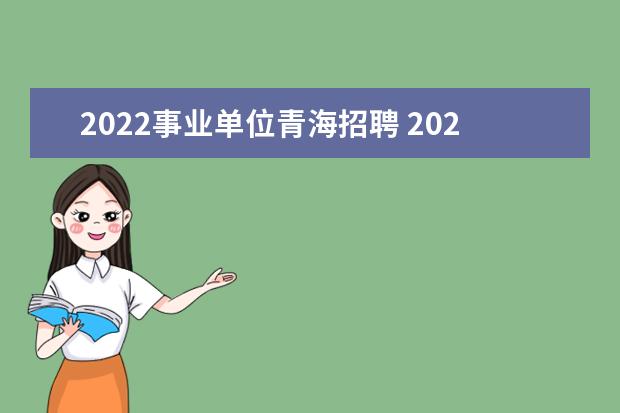 2022事业单位青海招聘 202